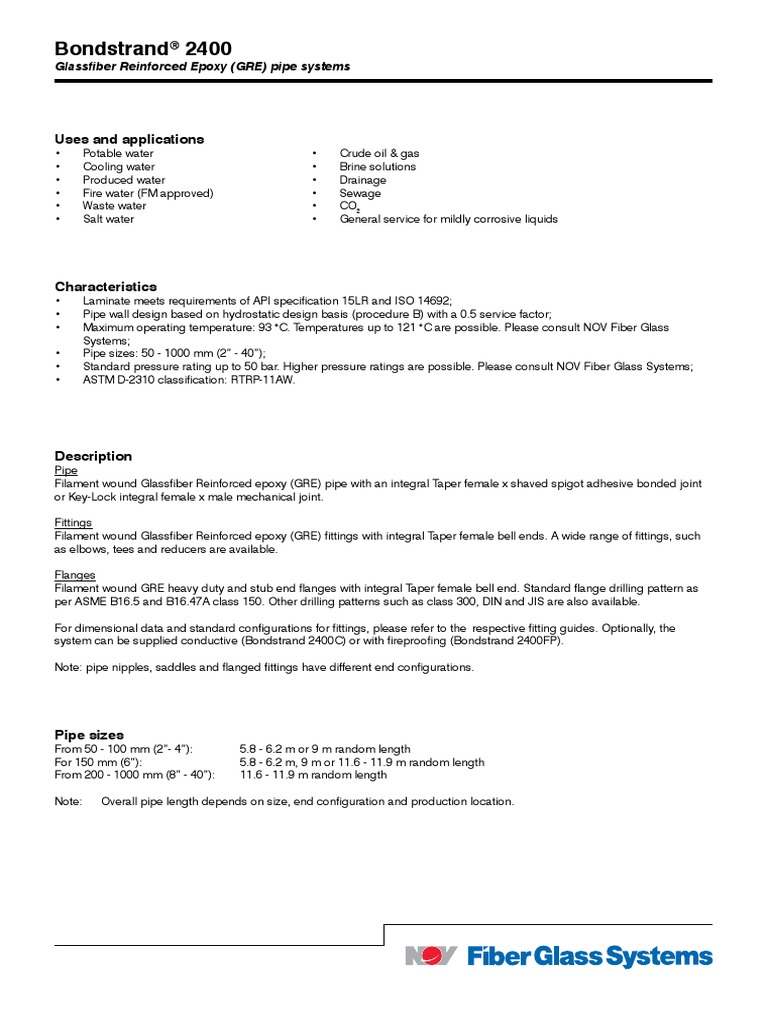 Bondstrand® 2400
Glassfiber Reinforced Epoxy (GRE) pipe systems

Uses and applications
• Potable water
• Cooling water
• Produced water
• Fire water (FM approved)
• Waste water
• Salt water

• Crude oil & gas
• Brine solutions
• Drainage
• Sewage
• $CO_2$
• General service for mildly corrosive liquids

Characteristics
• Laminate meets requirements of API specification 15LR and ISO 14692;
• Pipe wall design based on hydrostatic design basis (procedure B) with a 0.5 service factor;
• Maximum operating temperature: 93 °C. Temperatures up to 121 °C are possible. Please consult NOV Fiber Glass Systems;
• Pipe sizes: 50 - 1000 mm (2" - 40");
• Standard pressure rating up to 50 bar. Higher pressure ratings are possible. Please consult NOV Fiber Glass Systems;
• ASTM D-2310 classification: RTRP-11AW.

Description
Pipe
Filament wound Glassfiber Reinforced epoxy (GRE) pipe with an integral Taper female x shaved spigot adhesive bonded joint or Key-Lock integral female x male mechanical joint.

Fittings
Filament wound Glassfiber Reinforced epoxy (GRE) fittings with integral Taper female bell ends. A wide range of fittings, such as elbows, tees and reducers are available.

Flanges
Filament wound GRE heavy duty and stub end flanges with integral Taper female bell end. Standard flange drilling pattern as per ASME B16.5 and B16.47A class 150. Other drilling patterns such as class 300, DIN and JIS are also available.

For dimensional data and standard configurations for fittings, please refer to the respective fitting guides. Optionally, the system can be supplied conductive (Bondstrand 2400C) or with fireproofing (Bondstrand 2400FP).

Note: pipe nipples, saddles and flanged fittings have different end configurations.

Pipe sizes
From 50 - 100 mm (2"- 4"): 5.8 - 6.2 m or 9 m random length
For 150 mm (6"): 5.8 - 6.2 m, 9 m or 11.6 - 11.9 m random length
From 200 - 1000 mm (8" - 40"): 11.6 - 11.9 m random length

Note: Overall pipe length depends on size, end configuration and production location.

NOV Fiber Glass Systems